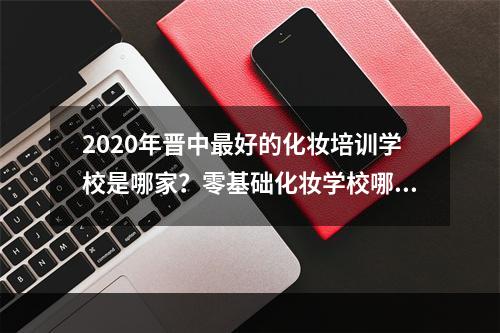 2020年晋中最好的化妆培训学校是哪家？零基础化妆学校哪...